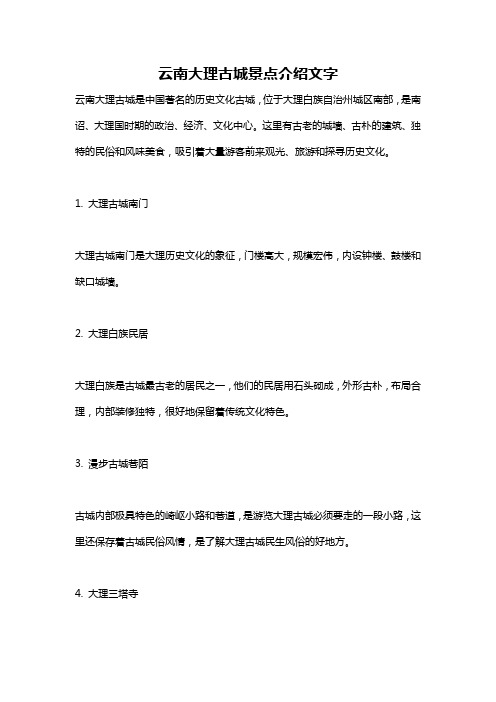 云南大理古城景点介绍文字

云南大理古城是中国著名的历史文化古城，位于大理白族自治州城区南部，是南诏、大理国时期的政治、经济、文化中心。这里有古老的城墙、古朴的建筑、独特的民俗和风味美食，吸引着大量游客前来观光、旅游和探寻历史文化。

1. 大理古城南门

大理古城南门是大理历史文化的象征，门楼高大，规模宏伟，内设钟楼、鼓楼和缺口城墙。

2. 大理白族民居

大理白族是古城最古老的居民之一，他们的民居用石头砌成，外形古朴，布局合理，内部装修独特，很好地保留着传统文化特色。

3. 漫步古城巷陌

古城内部极具特色的崎岖小路和巷道，是游览大理古城必须要走的一段小路，这里还保存着古城民俗风情，是了解大理古城民生风俗的好地方。

4. 大理三塔寺